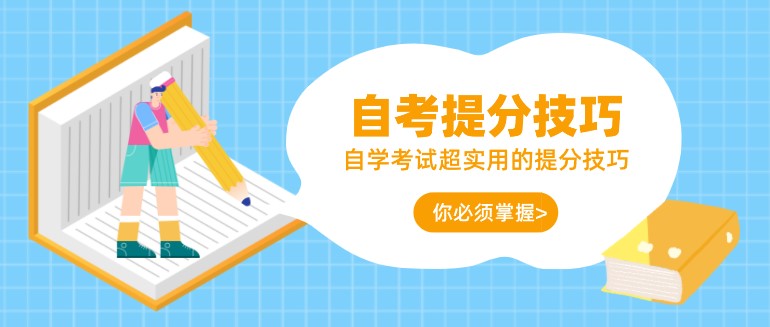 自考提分技巧

自学考试超实用的提分技巧

你必须掌握>